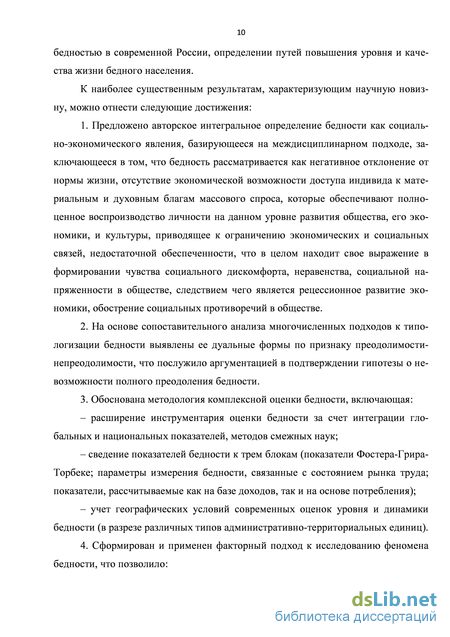 10

бедностью в современной России, определении путей повышения уровня и качества жизни бедного населения.

К наиболее существенным результатам, характеризующим научную новизну, можно отнести следующие достижения:

1. Предложено авторское интегральное определение бедности как социально-экономического явления, базирующееся на междисциплинарном подходе, заключающееся в том, что бедность рассматривается как негативное отклонение от нормы жизни, отсутствие экономической возможности доступа индивида к материальным и духовным благам массового спроса, которые обеспечивают полноценное воспроизводство личности на данном уровне развития общества, его экономики, и культуры, приводящее к ограничению экономических и социальных связей, недостаточной обеспеченности, что в целом находит свое выражение в формировании чувства социального дискомфорта, неравенства, социальной напряженности в обществе, следствием чего является рецессионное развитие экономики, обострение социальных противоречий в обществе.

2. На основе сопоставительного анализа многочисленных подходов к типологизации бедности выявлены ее дуальные формы по признаку преодолимости-непреодолимости, что послужило аргументацией в подтверждении гипотезы о невозможности полного преодоления бедности.

3. Обоснована методология комплексной оценки бедности, включающая:

– расширение инструментария оценки бедности за счет интеграции глобальных и национальных показателей, методов смежных наук;

– сведение показателей бедности к трем блокам (показатели Фостера-Грира-Торбеке; параметры измерения бедности, связанные с состоянием рынка труда; показатели, рассчитываемые как на базе доходов, так и на основе потребления);

– учет географических условий современных оценок уровня и динамики бедности (в разрезе различных типов административно-территориальных единиц).

4. Сформирован и применен факторный подход к исследованию феномена бедности, что позволило:

dsLib.net
библиотека диссертаций